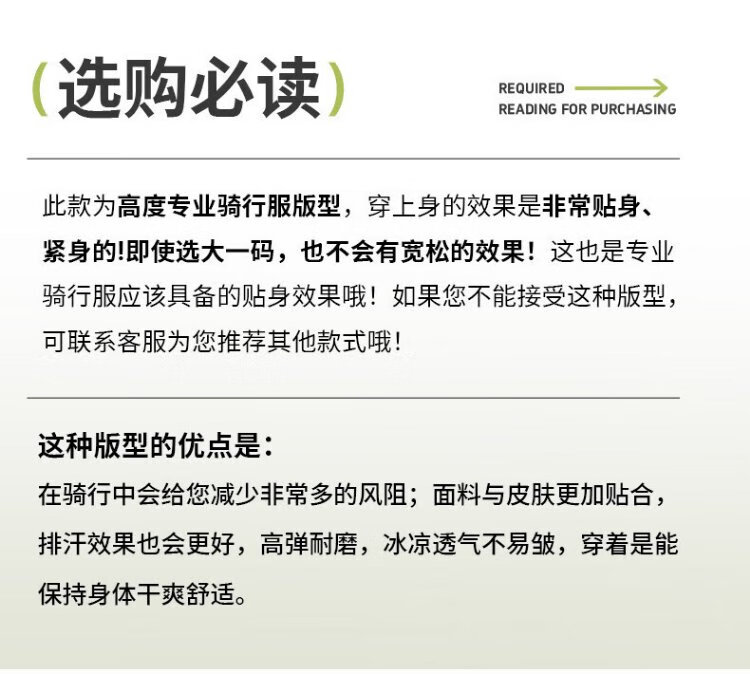 (选购必读)

REQUIRED
READING FOR PURCHASING

此款为高度专业骑行服版型，穿上身的效果是非常贴身、紧身的!即使选大一码，也不会有宽松的效果！这也是专业骑行服应该具备的贴身效果哦！如果您不能接受这种版型，可联系客服为您推荐其他款式哦！

这种版型的优点是：
在骑行中会给您减少非常多的风阻；面料与皮肤更加贴合，排汗效果也会更好，高弹耐磨，冰凉透气不易皱，穿着是能保持身体干爽舒适。